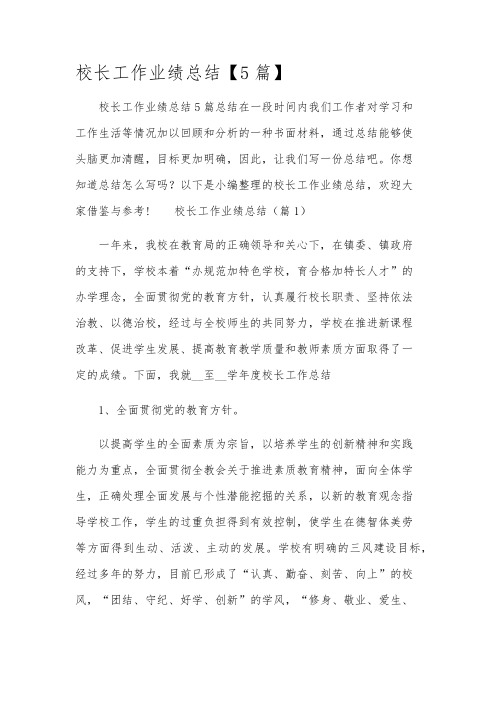 校长工作业绩总结【5篇】

校长工作业绩总结5篇总结在一段时间内我们工作者对学习和工作生活等情况加以回顾和分析的一种书面材料，通过总结能够使头脑更加清醒，目标更加明确，因此，让我们写一份总结吧。你想知道总结怎么写吗？以下是小编整理的校长工作业绩总结，欢迎大家借鉴与参考！　　校长工作业绩总结（篇1）

一年来，我校在教育局的正确领导和关心下，在镇委、镇政府的支持下，学校本着“办规范加特色学校，育合格加特长人才”的办学理念，全面贯彻党的教育方针，认真履行校长职责、坚持依法治教、以德治校，经过与全校师生的共同努力，学校在推进新课程改革、促进学生发展、提高教育教学质量和教师素质方面取得了一定的成绩。下面，我就__至__学年度校长工作总结

1、全面贯彻党的教育方针。

以提高学生的全面素质为宗旨，以培养学生的创新精神和实践能力为重点，全面贯彻全教会关于推进素质教育精神，面向全体学生，正确处理全面发展与个性潜能挖掘的关系，以新的教育观念指导学校工作，学生的过重负担得到有效控制，使学生在德智体美劳等方面得到生动、活泼、主动的发展。学校有明确的三风建设目标，经过多年的努力，目前已形成了“认真、勤奋、刻苦、向上”的校风，“团结、守纪、好学、创新”的学风，“修身、敬业、爱生、